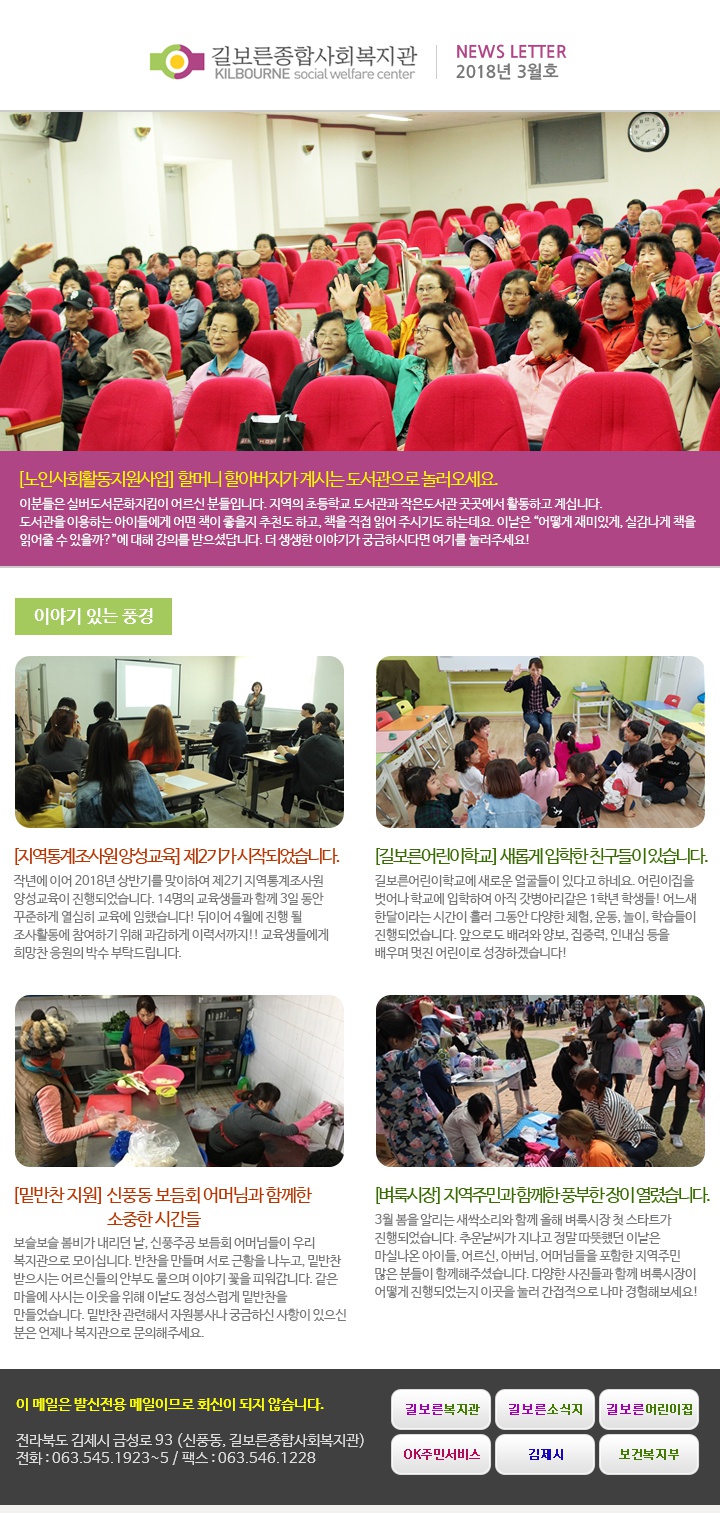 길보른종합사회복지관
KILBOURNE social welfare center

NEWS LETTER
2018년 3월호

[노인사회활동지원사업] 할머니 할아버지가 계시는 도서관으로 놀러오세요.
이분들은 실버도서문화지킴이 어르신 분들입니다. 지역의 초등학교 도서관과 작은도서관 곳곳에서 활동하고 계십니다. 도서관을 이용하는 아이들에게 어떤 책이 좋을지 추천도 하고, 책을 직접 읽어 주시기도 하는데요. 이날은 "어떻게 재미있게, 실감나게 책을 읽어줄 수 있을까?"에 대해 강의를 받으셨답니다. 더 생생한 이야기가 궁금하시다면 여기를 눌러주세요!

이야기 있는 풍경

[지역통계조사원양성교육] 제2기가 시작되었습니다.
작년에 이어 2018년 상반기를 맞이하여 제2기 지역통계조사원 양성교육이 진행되었습니다. 14명의 교육생들과 함께 3일 동안 꾸준하게 열심히 교육에 임했습니다! 뒤이어 4월에 진행 될 조사활동에 참여하기 위해 과감하게 이력서까지!! 교육생들에게 희망찬 응원의 박수 부탁드립니다.

[길보른어린이학교] 새롭게 입학한 친구들이 있습니다.
길보른어린이학교에 새로운 얼굴들이 있다고 하네요. 어린이집을 벗어나 학교에 입학하여 아직 갓병아리같은 1학년 학생들! 어느새 한달이라는 시간이 흘러 그동안 다양한 체험, 운동, 놀이, 학습들이 진행되었습니다. 앞으로도 배려와 양보, 집중력, 인내심 등을 배우며 멋진 어린이로 성장하겠습니다!

[밑반찬 지원] 신풍동 보듬회 어머님과 함께한 소중한 시간들
보슬보슬 봄비가 내리던 날, 신풍주공 보듬회 어머님들이 우리 복지관으로 모이십니다. 반찬을 만들며 서로 근황을 나누고, 밑반찬 받으시는 어르신들의 안부도 물으며 이야기 꽃을 피워갑니다. 같은 마을에 사시는 이웃을 위해 이날도 정성스럽게 밑반찬을 만들었습니다. 밑반찬 관련해서 자원봉사나 궁금하신 사항이 있으신 분은 언제나 복지관으로 문의해주세요.

[벼룩시장] 지역주민과 함께한 풍부한 장이 열렸습니다.
3월 봄을 알리는 새싹소리와 함께 올해 벼룩시장 첫 스타트가 진행되었습니다. 추운날씨가 지나고 정말 따뜻했던 이날은 마실나온 아이들, 어르신, 아버님, 어머님들을 포함한 지역주민 많은 분들이 함께해주셨습니다. 다양한 사진들과 함께 벼룩시장이 어떻게 진행되었는지 이곳을 눌러 간접적으로 나마 경험해보세요!

이 메일은 발신전용 메일이므로 회신이 되지 않습니다.
전라북도 김제시 금성로 93 (신풍동, 길보른종합사회복지관)
전화 : 063.545.1923~5 / 팩스 : 063.546.1228

길보른복지관
길보른소식지
길보른어린이집
OK주민서비스
김제시
보건복지부